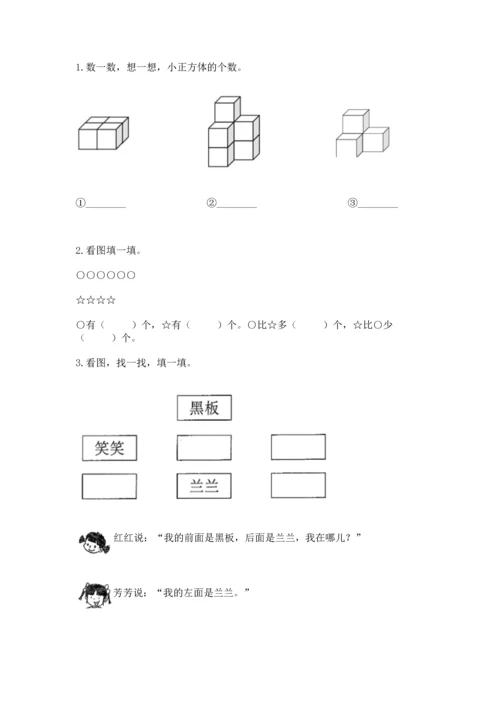 1. 数一数，想一想，小正方体的个数。

①________ ②________ ③________

2. 看图填一填。

○○○○○○

☆☆☆☆

○有（　　）个，☆有（　　）个。○比☆多（　　）个，☆比○少（　　）个。

3. 看图，找一找，填一填。

黑板

笑笑

兰兰

红红说：“我的前面是黑板，后面是兰兰，我在哪儿？”

芳芳说：“我的左面是兰兰。”